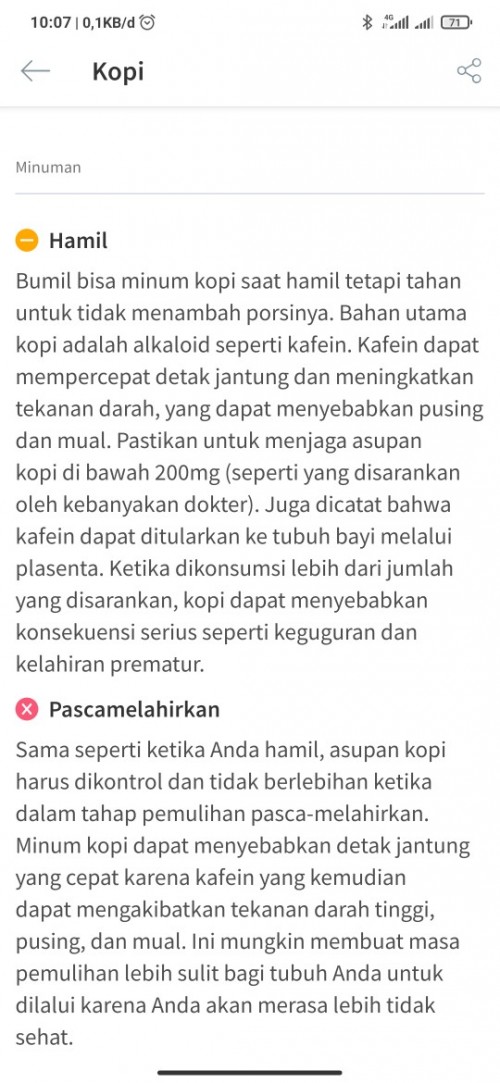 10:07 | 0,1KB/d

4G

71

Kopi

Minuman

Hamil

Bumil bisa minum kopi saat hamil tetapi tahan untuk tidak menambah porsinya. Bahan utama kopi adalah alkaloid seperti kafein. Kafein dapat mempercepat detak jantung dan meningkatkan tekanan darah, yang dapat menyebabkan pusing dan mual. Pastikan untuk menjaga asupan kopi di bawah 200mg (seperti yang disarankan oleh kebanyakan dokter). Juga dicatat bahwa kafein dapat ditularkan ke tubuh bayi melalui plasenta. Ketika dikonsumsi lebih dari jumlah yang disarankan, kopi dapat menyebabkan konsekuensi serius seperti keguguran dan kelahiran prematur.

Pascamelahirkan

Sama seperti ketika Anda hamil, asupan kopi harus dikontrol dan tidak berlebihan ketika dalam tahap pemulihan pasca-melahirkan. Minum kopi dapat menyebabkan detak jantung yang cepat karena kafein yang kemudian dapat mengakibatkan tekanan darah tinggi, pusing, dan mual. Ini mungkin membuat masa pemulihan lebih sulit bagi tubuh Anda untuk dilalui karena Anda akan merasa lebih tidak sehat.